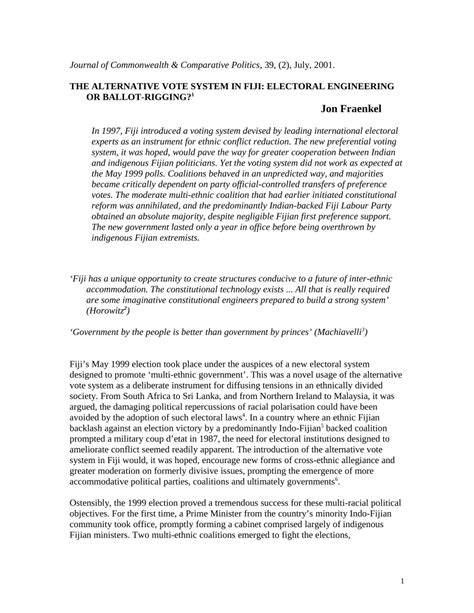 Journal of Commonwealth & Comparative Politics, 39, (2), July, 2001.

THE ALTERNATIVE VOTE SYSTEM IN FIJI: ELECTORAL ENGINEERING OR BALLOT-RIGGING?$^1$

Jon Fraenkel

In 1997, Fiji introduced a voting system devised by leading international electoral experts as an instrument for ethnic conflict reduction. The new preferential voting system, it was hoped, would pave the way for greater cooperation between Indian and indigenous Fijian politicians. Yet the voting system did not work as expected at the May 1999 polls. Coalitions behaved in an unpredicted way, and majorities became critically dependent on party official-controlled transfers of preference votes. The moderate multi-ethnic coalition that had earlier initiated constitutional reform was annihilated, and the predominantly Indian-backed Fiji Labour Party obtained an absolute majority, despite negligible Fijian first preference support. The new government lasted only a year in office before being overthrown by indigenous Fijian extremists.

'Fiji has a unique opportunity to create structures conducive to a future of inter-ethnic accommodation. The constitutional technology exists ... All that is really required are some imaginative constitutional engineers prepared to build a strong system' (Horowitz$^2$)

'Government by the people is better than government by princes' (Machiavelli$^3$)

Fiji's May 1999 election took place under the auspices of a new electoral system designed to promote 'multi-ethnic government'. This was a novel usage of the alternative vote system as a deliberate instrument for diffusing tensions in an ethnically divided society. From South Africa to Sri Lanka, and from Northern Ireland to Malaysia, it was argued, the damaging political repercussions of racial polarisation could have been avoided by the adoption of such electoral laws$^4$. In a country where an ethnic Fijian backlash against an election victory by a predominantly Indo-Fijian$^5$ backed coalition prompted a military coup d'etat in 1987, the need for electoral institutions designed to ameliorate conflict seemed readily apparent. The introduction of the alternative vote system in Fiji would, it was hoped, encourage new forms of cross-ethnic allegiance and greater moderation on formerly divisive issues, prompting the emergence of more accommodative political parties, coalitions and ultimately governments$^6$.

Ostensibly, the 1999 election proved a tremendous success for these multi-racial political objectives. For the first time, a Prime Minister from the country's minority Indo-Fijian community took office, promptly forming a cabinet comprised largely of indigenous Fijian ministers. Two multi-ethnic coalitions emerged to fight the elections,

1